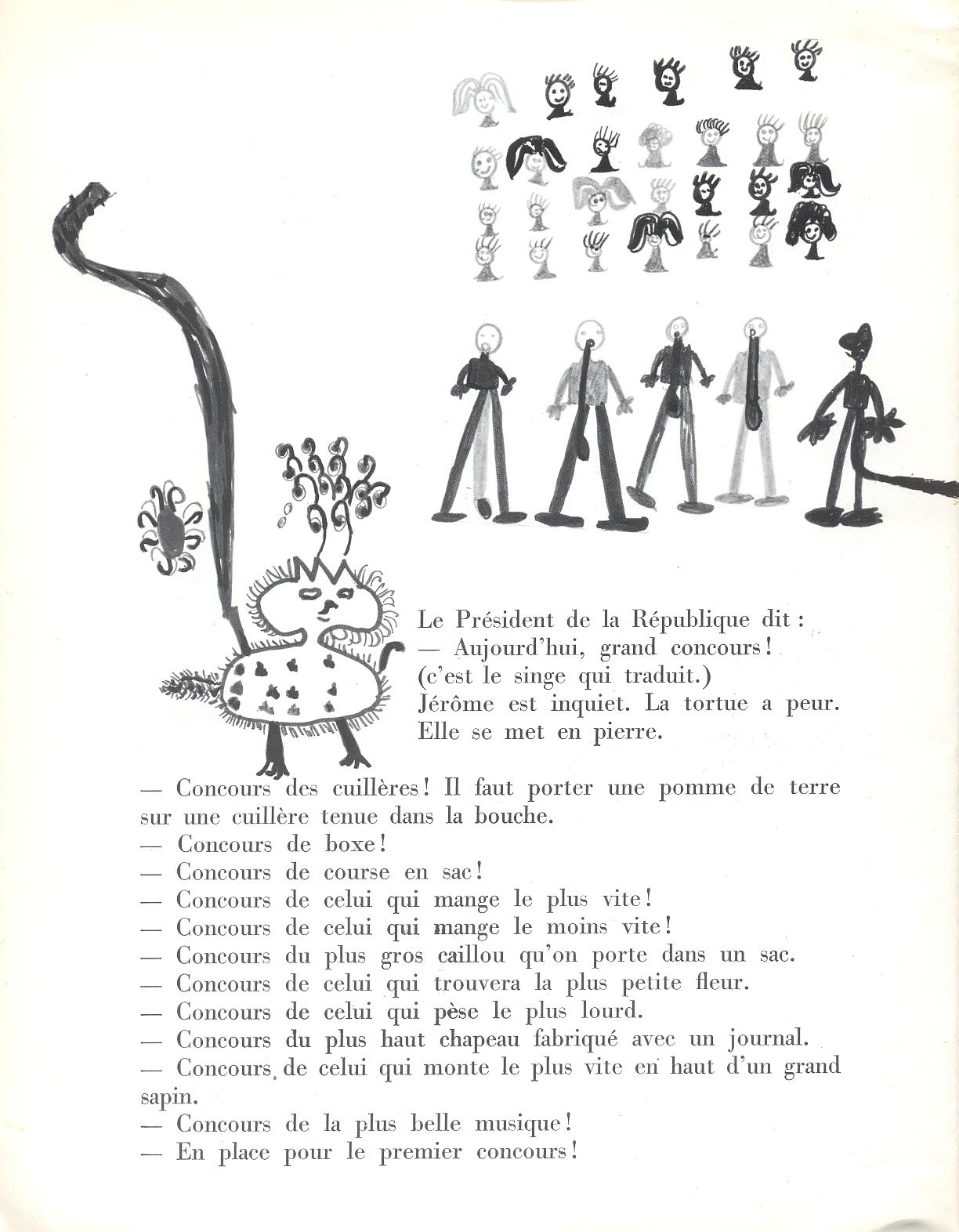 Le Président de la République dit :
— Aujourd'hui, grand concours !
(c'est le singe qui traduit.)
Jérôme est inquiet. La tortue a peur. Elle se met en pierre.

— Concours des cuillères ! Il faut porter une pomme de terre sur une cuillère tenue dans la bouche.
— Concours de boxe !
— Concours de course en sac !
— Concours de celui qui mange le plus vite !
— Concours de celui qui mange le moins vite !
— Concours du plus gros caillou qu'on porte dans un sac.
— Concours de celui qui trouvera la plus petite fleur.
— Concours de celui qui pèse le plus lourd.
— Concours du plus haut chapeau fabriqué avec un journal.
— Concours de celui qui monte le plus vite en haut d'un grand sapin.
— Concours de la plus belle musique !
— En place pour le premier concours !